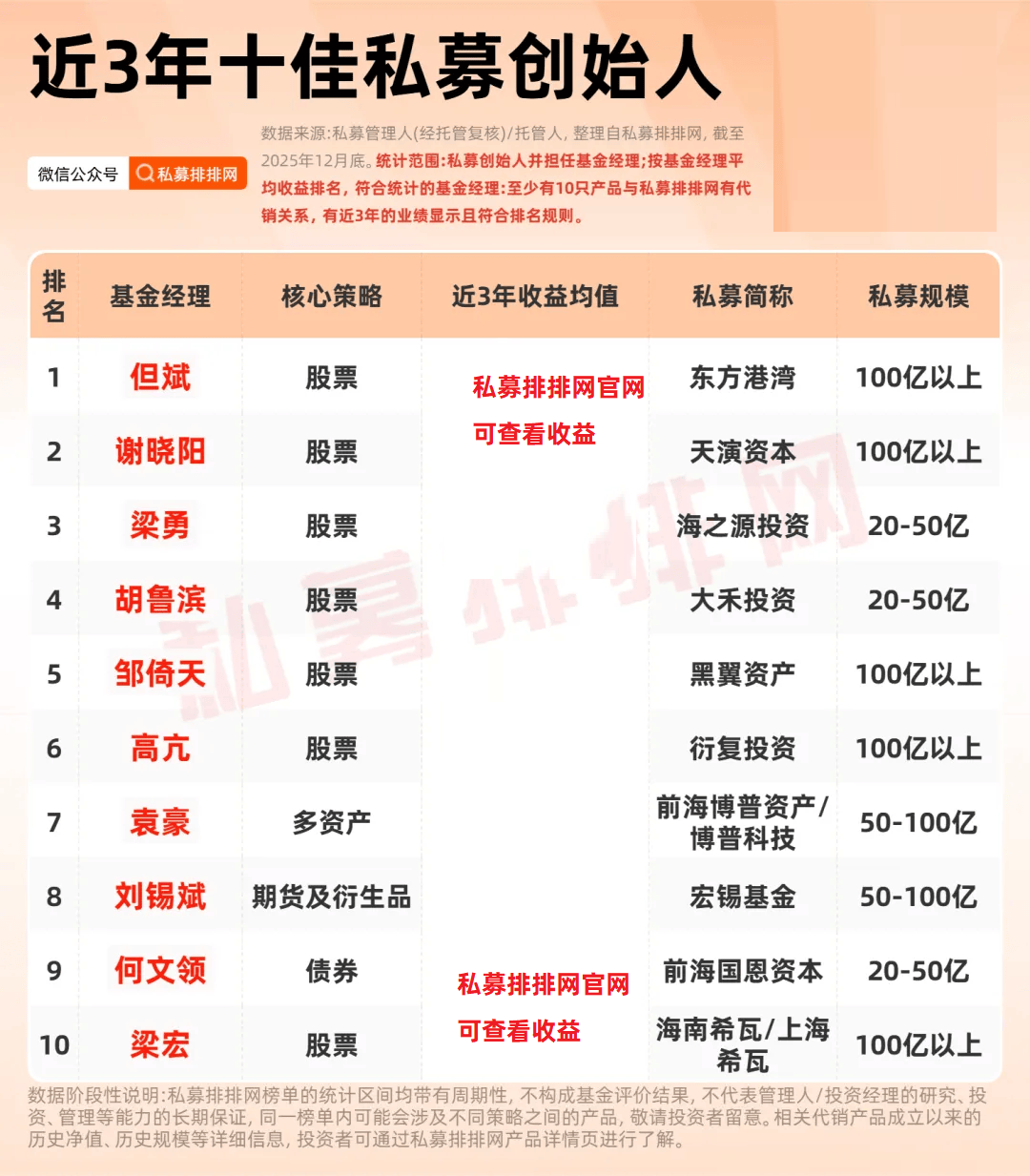 近3年十佳私募创始人

微信公众号 私募排排网

数据来源:私募管理人(经托管复核)/托管人,整理自私募排排网,截至2025年12月底。统计范围:私募创始人并担任基金经理;按基金经理平均收益排名,符合统计的基金经理:至少有10只产品与私募排排网有代销关系,有近3年的业绩显示且符合排名规则。

| 排名 | 基金经理 | 核心策略 | 近3年收益均值 | 私募简称 | 私募规模 |
|---|---|---|---|---|---|
| 1 | 但斌 | 股票 | 私募排排网官网可查看收益 | 东方港湾 | 100亿以上 |
| 2 | 谢晓阳 | 股票 |  | 天演资本 | 100亿以上 |
| 3 | 梁勇 | 股票 |  | 海之源投资 | 20-50亿 |
| 4 | 胡鲁滨 | 股票 |  | 大禾投资 | 20-50亿 |
| 5 | 邹倚天 | 股票 |  | 黑翼资产 | 100亿以上 |
| 6 | 高亢 | 股票 |  | 衍复投资 | 100亿以上 |
| 7 | 袁豪 | 多资产 |  | 前海博普资产/博普科技 | 50-100亿 |
| 8 | 刘锡斌 | 期货及衍生品 |  | 宏锡基金 | 50-100亿 |
| 9 | 何文领 | 债券 | 私募排排网官网可查看收益 | 前海国恩资本 | 20-50亿 |
| 10 | 梁宏 | 股票 |  | 海南希瓦/上海希瓦 | 100亿以上 |

数据阶段性说明:私募排排网榜单的统计区间均带有周期性,不构成基金评价结果,不代表管理人/投资经理的研究、投资、管理等能力的长期保证,同一榜单内可能会涉及不同策略之间的产品,敬请投资者留意。相关代销产品成立以来的历史净值、历史规模等详细信息,投资者可通过私募排排网产品详情页进行了解。

私募排排网